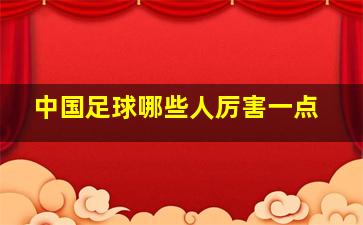 中国足球哪些人厉害一点